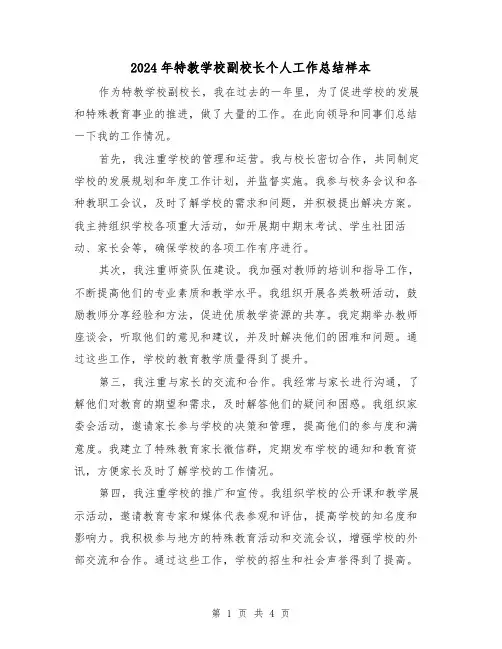 2024年特教学校副校长个人工作总结样本

作为特教学校副校长，我在过去的一年里，为了促进学校的发展和特殊教育事业的推进，做了大量的工作。在此向领导和同事们总结一下我的工作情况。

首先，我注重学校的管理和运营。我与校长密切合作，共同制定学校的发展规划和年度工作计划，并监督实施。我参与校务会议和各种教职工会议，及时了解学校的需求和问题，并积极提出解决方案。我主持组织学校各项重大活动，如开展期中期末考试、学生社团活动、家长会等，确保学校的各项工作有序进行。

其次，我注重师资队伍建设。我加强对教师的培训和指导工作，不断提高他们的专业素质和教学水平。我组织开展各类教研活动，鼓励教师分享经验和方法，促进优质教学资源的共享。我定期举办教师座谈会，听取他们的意见和建议，并及时解决他们的困难和问题。通过这些工作，学校的教育教学质量得到了提升。

第三，我注重与家长的交流和合作。我经常与家长进行沟通，了解他们对教育的期望和需求，及时解答他们的疑问和困惑。我组织家委会活动，邀请家长参与学校的决策和管理，提高他们的参与度和满意度。我建立了特殊教育家长微信群，定期发布学校的通知和教育资讯，方便家长及时了解学校的工作情况。

第四，我注重学校的推广和宣传。我组织学校的公开课和教学展示活动，邀请教育专家和媒体代表参观和评估，提高学校的知名度和影响力。我积极参与地方的特殊教育活动和交流会议，增强学校的外部交流和合作。通过这些工作，学校的招生和社会声誉得到了提高。

第 1 页 共 4 页